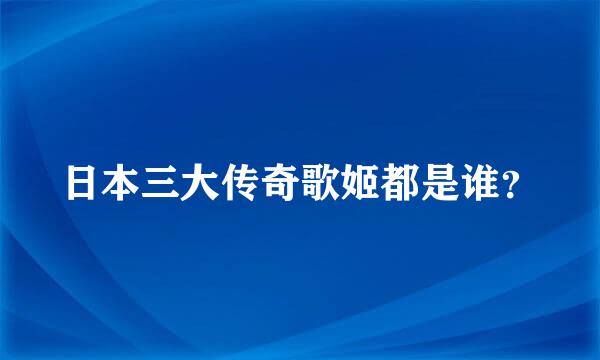 日本三大传奇歌姬都是谁?